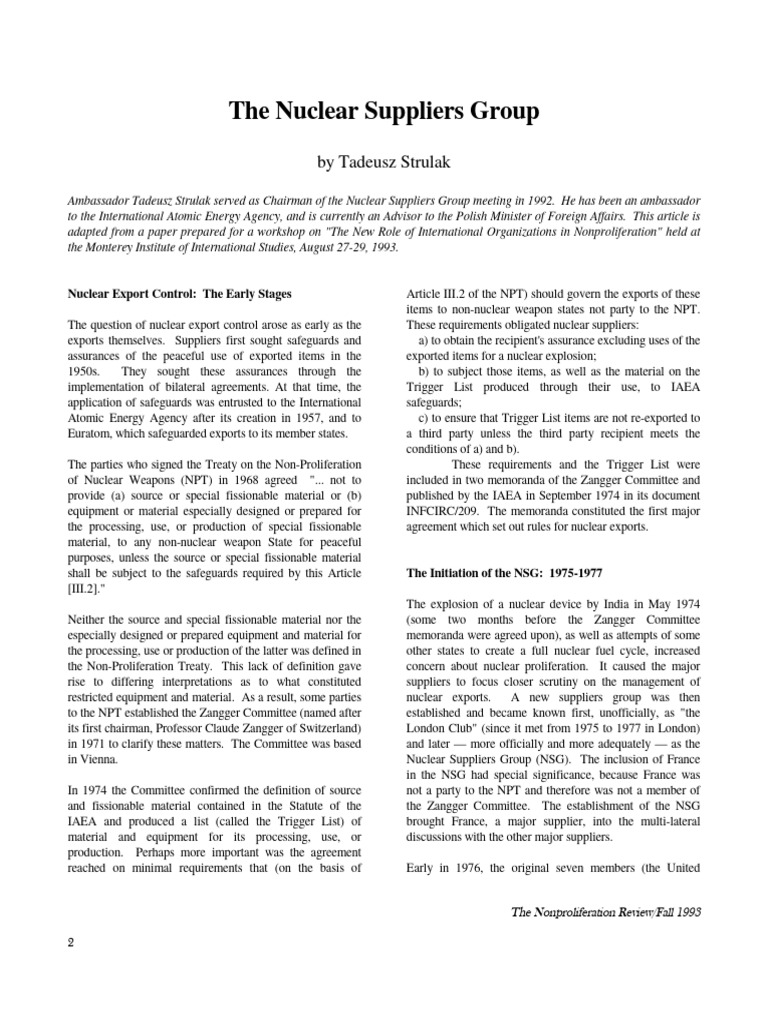 The Nuclear Suppliers Group

by Tadeusz Strulak

Ambassador Tadeusz Strulak served as Chairman of the Nuclear Suppliers Group meeting in 1992. He has been an ambassador to the International Atomic Energy Agency, and is currently an Advisor to the Polish Minister of Foreign Affairs. This article is adapted from a paper prepared for a workshop on "The New Role of International Organizations in Nonproliferation" held at the Monterey Institute of International Studies, August 27-29, 1993.

Nuclear Export Control: The Early Stages

The question of nuclear export control arose as early as the exports themselves. Suppliers first sought safeguards and assurances of the peaceful use of exported items in the 1950s. They sought these assurances through the implementation of bilateral agreements. At that time, the application of safeguards was entrusted to the International Atomic Energy Agency after its creation in 1957, and to Euratom, which safeguarded exports to its member states.

The parties who signed the Treaty on the Non-Proliferation of Nuclear Weapons (NPT) in 1968 agreed "... not to provide (a) source or special fissionable material or (b) equipment or material especially designed or prepared for the processing, use, or production of special fissionable material, to any non-nuclear weapon State for peaceful purposes, unless the source or special fissionable material shall be subject to the safeguards required by this Article [III.2]."

Neither the source and special fissionable material nor the especially designed or prepared equipment and material for the processing, use or production of the latter was defined in the Non-Proliferation Treaty. This lack of definition gave rise to differing interpretations as to what constituted restricted equipment and material. As a result, some parties to the NPT established the Zangger Committee (named after its first chairman, Professor Claude Zangger of Switzerland) in 1971 to clarify these matters. The Committee was based in Vienna.

In 1974 the Committee confirmed the definition of source and fissionable material contained in the Statute of the IAEA and produced a list (called the Trigger List) of material and equipment for its processing, use, or production. Perhaps more important was the agreement reached on minimal requirements that (on the basis of Article III.2 of the NPT) should govern the exports of these items to non-nuclear weapon states not party to the NPT. These requirements obligated nuclear suppliers:
a) to obtain the recipient's assurance excluding uses of the exported items for a nuclear explosion;
b) to subject those items, as well as the material on the Trigger List produced through their use, to IAEA safeguards;
c) to ensure that Trigger List items are not re-exported to a third party unless the third party recipient meets the conditions of a) and b).

These requirements and the Trigger List were included in two memoranda of the Zangger Committee and published by the IAEA in September 1974 in its document INFCIRC/209. The memoranda constituted the first major agreement which set out rules for nuclear exports.

The Initiation of the NSG: 1975-1977

The explosion of a nuclear device by India in May 1974 (some two months before the Zangger Committee memoranda were agreed upon), as well as attempts of some other states to create a full nuclear fuel cycle, increased concern about nuclear proliferation. It caused the major suppliers to focus closer scrutiny on the management of nuclear exports. A new suppliers group was then established and became known first, unofficially, as "the London Club" (since it met from 1975 to 1977 in London) and later — more officially and more adequately — as the Nuclear Suppliers Group (NSG). The inclusion of France in the NSG had special significance, because France was not a party to the NPT and therefore was not a member of the Zangger Committee. The establishment of the NSG brought France, a major supplier, into the multi-lateral discussions with the other major suppliers.

Early in 1976, the original seven members (the United

The Nonproliferation Review/Fall 1993

2